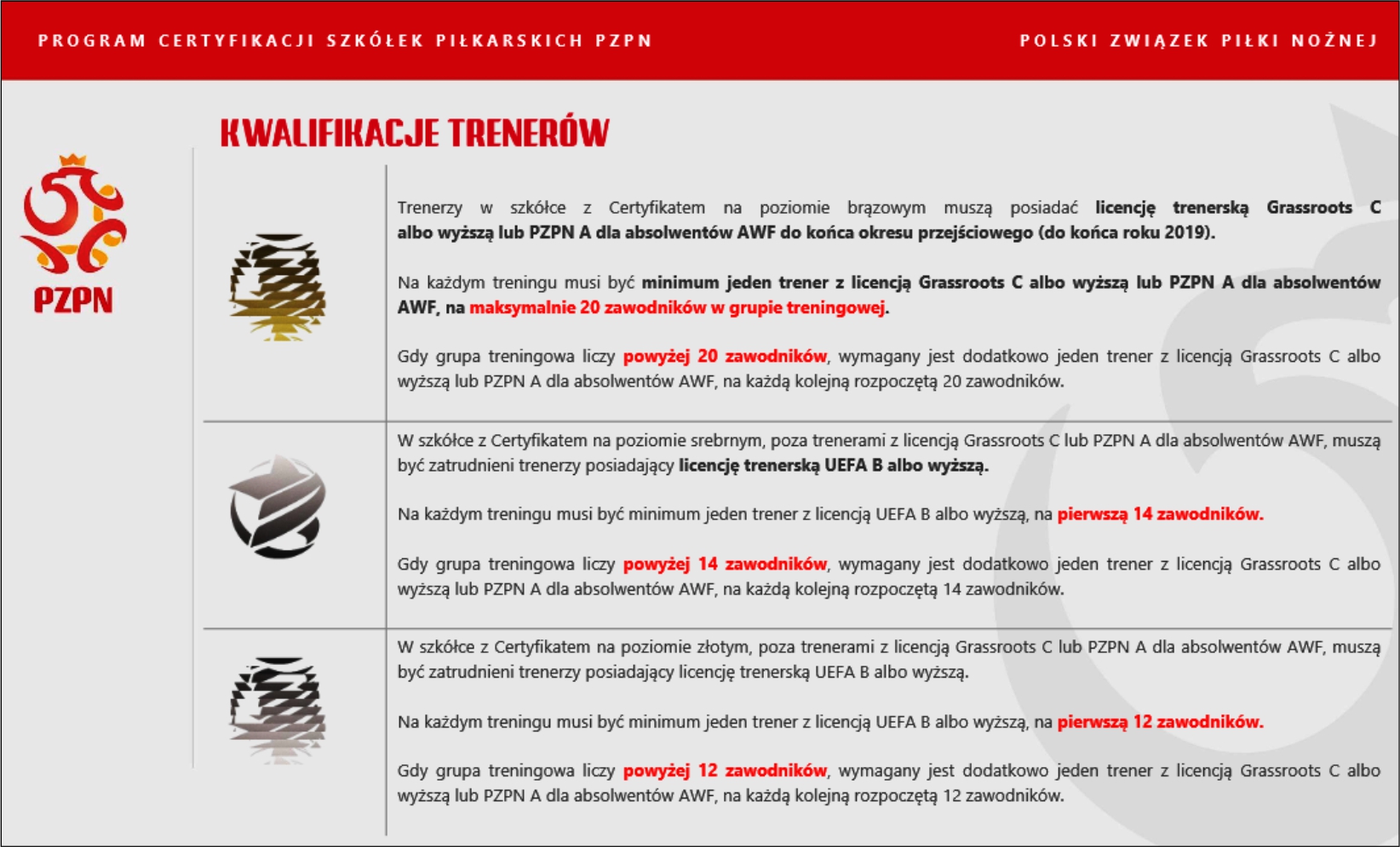 PROGRAM CERTYFIKACJI SZKÓŁEK PIŁKARSKICH PZPN

POLSKI ZWIĄZEK PIŁKI NOŻNEJ

PZPN

KWALIFIKACJE TRENERÓW

Trenerzy w szkółce z Certyfikatem na poziomie brązowym muszą posiadać licencję trenerską Grassroots C albo wyższą lub PZPN A dla absolwentów AWF do końca okresu przejściowego (do końca roku 2019).

Na każdym treningu musi być minimum jeden trener z licencją Grassroots C albo wyższą lub PZPN A dla absolwentów AWF, na maksymalnie 20 zawodników w grupie treningowej.

Gdy grupa treningowa liczy powyżej 20 zawodników, wymagany jest dodatkowo jeden trener z licencją Grassroots C albo wyższą lub PZPN A dla absolwentów AWF, na każdą kolejną rozpoczętą 20 zawodników.

W szkółce z Certyfikatem na poziomie srebrnym, poza trenerami z licencją Grassroots C lub PZPN A dla absolwentów AWF, muszą być zatrudnieni trenerzy posiadający licencję trenerską UEFA B albo wyższą.

Na każdym treningu musi być minimum jeden trener z licencją UEFA B albo wyższą, na pierwszą 14 zawodników.

Gdy grupa treningowa liczy powyżej 14 zawodników, wymagany jest dodatkowo jeden trener z licencją Grassroots C albo wyższą lub PZPN A dla absolwentów AWF, na każdą kolejną rozpoczętą 14 zawodników.

W szkółce z Certyfikatem na poziomie złotym, poza trenerami z licencją Grassroots C lub PZPN A dla absolwentów AWF, muszą być zatrudnieni trenerzy posiadający licencję trenerską UEFA B albo wyższą.

Na każdym treningu musi być minimum jeden trener z licencją UEFA B albo wyższą, na pierwszą 12 zawodników.

Gdy grupa treningowa liczy powyżej 12 zawodników, wymagany jest dodatkowo jeden trener z licencją Grassroots C albo wyższą lub PZPN A dla absolwentów AWF, na każdą kolejną rozpoczętą 12 zawodników.